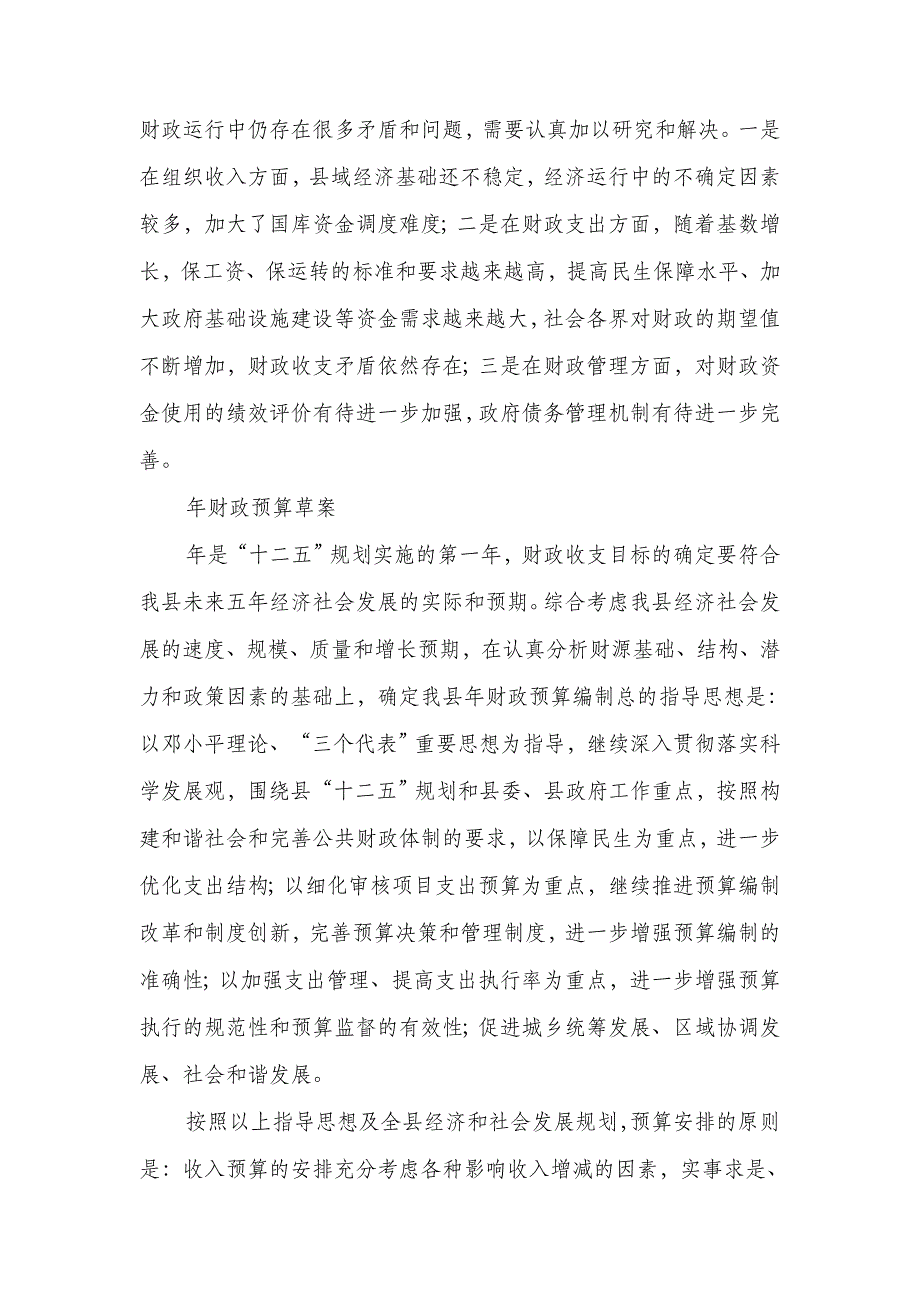 财政运行中仍存在很多矛盾和问题，需要认真加以研究和解决。一是在组织收入方面，县域经济基础还不稳定，经济运行中的不确定因素较多，加大了国库资金调度难度；二是在财政支出方面，随着基数增长，保工资、保运转的标准和要求越来越高，提高民生保障水平、加大政府基础设施建设等资金需求越来越大，社会各界对财政的期望值不断增加，财政收支矛盾依然存在；三是在财政管理方面，对财政资金使用的绩效评价有待进一步加强，政府债务管理机制有待进一步完善。

年财政预算草案

年是“十二五”规划实施的第一年，财政收支目标的确定要符合我县未来五年经济社会发展的实际和预期。综合考虑我县经济社会发展的速度、规模、质量和增长预期，在认真分析财源基础、结构、潜力和政策因素的基础上，确定我县年财政预算编制总的指导思想是：以邓小平理论、“三个代表”重要思想为指导，继续深入贯彻落实科学发展观，围绕县“十二五”规划和县委、县政府工作重点，按照构建和谐社会和完善公共财政体制的要求，以保障民生为重点，进一步优化支出结构；以细化审核项目支出预算为重点，继续推进预算编制改革和制度创新，完善预算决策和管理制度，进一步增强预算编制的准确性；以加强支出管理、提高支出执行率为重点，进一步增强预算执行的规范性和预算监督的有效性；促进城乡统筹发展、区域协调发展、社会和谐发展。

按照以上指导思想及全县经济和社会发展规划，预算安排的原则是：收入预算的安排充分考虑各种影响收入增减的因素，实事求是、